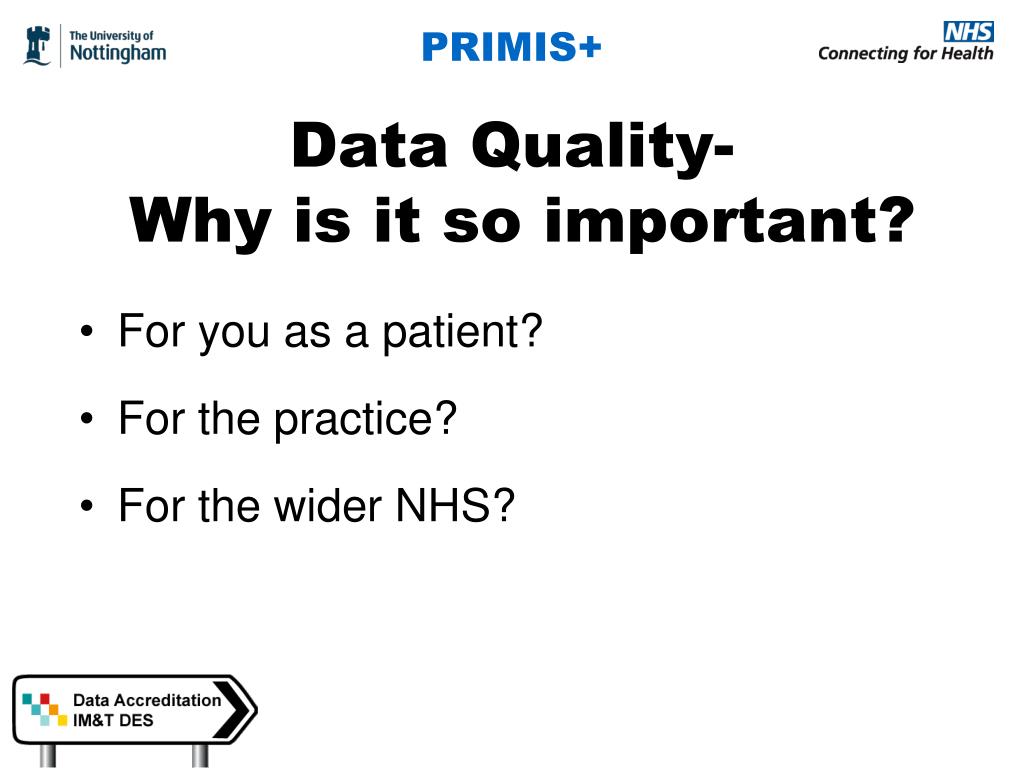 The University of Nottingham

PRIMIS+

NHS
Connecting for Health

Data Quality-
Why is it so important?

• For you as a patient?

• For the practice?

• For the wider NHS?

Data Accreditation
IM&T DES